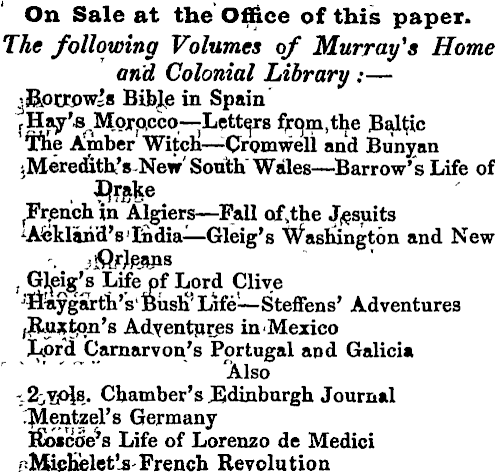 On Sale at the Office of this paper.
The following Volumes of Murray's Home and Colonial Library :—

Borrow's Bible in Spain
Hay's Morocco—Letters from the Baltic
The Amber Witch—Cromwell and Bunyan
Meredith's New South Wales—Barrow's Life of Drake
French in Algiers—Fall of the Jesuits
Ackland's India—Gleig's Washington and New Orleans
Gleig's Life of Lord Clive
Haygarth's Bush Life—Steffens' Adventures
Ruxton's Adventures in Mexico
Lord Carnarvon's Portugal and Galicia
Also
2 vols. Chamber's Edinburgh Journal
Mentzel's Germany
Roscoe's Life of Lorenzo de Medici
Michelet's French Revolution